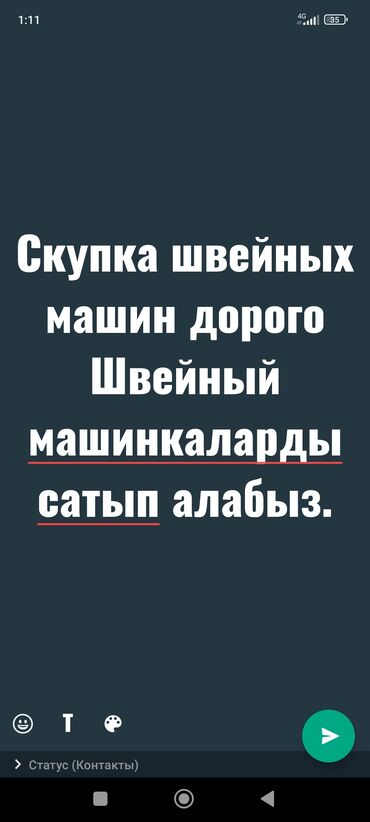 1:11

4G 35

Скупка швейных машин дорого Швейный машинкаларды сатып алабыз.

T

Статус (Контакты)